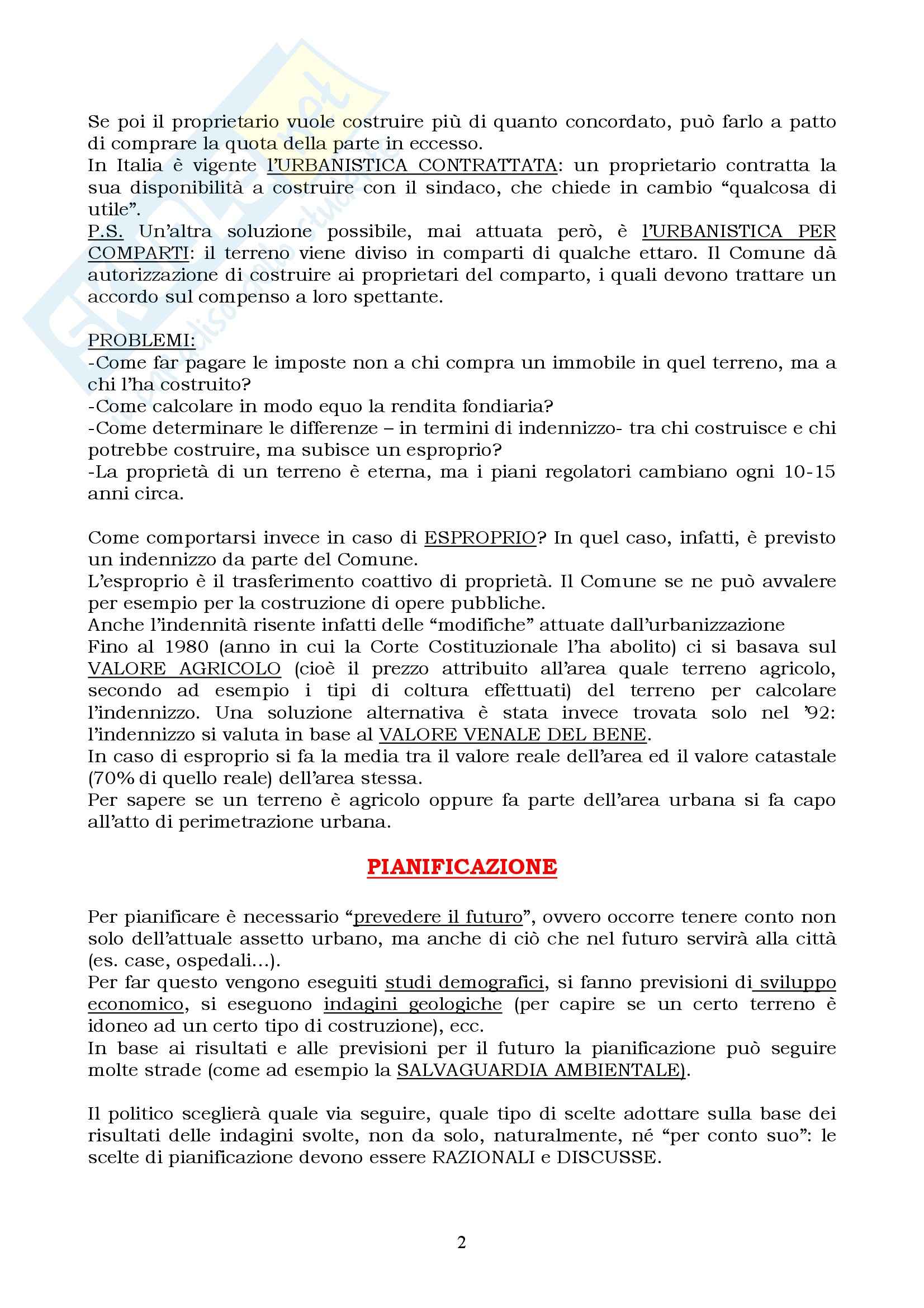 Se poi il proprietario vuole costruire più di quanto concordato, può farlo a patto di comprare la quota della parte in eccesso.
In Italia è vigente l'URBANISTICA CONTRATTATA: un proprietario contratta la sua disponibilità a costruire con il sindaco, che chiede in cambio "qualcosa di utile".
P.S. Un'altra soluzione possibile, mai attuata però, è l'URBANISTICA PER COMPARTI: il terreno viene diviso in comparti di qualche ettaro. Il Comune dà autorizzazione di costruire ai proprietari del comparto, i quali devono trattare un accordo sul compenso a loro spettante.

PROBLEMI:
-Come far pagare le imposte non a chi compra un immobile in quel terreno, ma a chi l'ha costruito?
-Come calcolare in modo equo la rendita fondiaria?
-Come determinare le differenze – in termini di indennizzo- tra chi costruisce e chi potrebbe costruire, ma subisce un esproprio?
-La proprietà di un terreno è eterna, ma i piani regolatori cambiano ogni 10-15 anni circa.

Come comportarsi invece in caso di ESPROPRIO? In quel caso, infatti, è previsto un indennizzo da parte del Comune.
L'esproprio è il trasferimento coattivo di proprietà. Il Comune se ne può avvalere per esempio per la costruzione di opere pubbliche.
Anche l'indennità risente infatti delle "modifiche" attuate dall'urbanizzazione
Fino al 1980 (anno in cui la Corte Costituzionale l'ha abolito) ci si basava sul VALORE AGRICOLO (cioè il prezzo attribuito all'area quale terreno agricolo, secondo ad esempio i tipi di coltura effettuati) del terreno per calcolare l'indennizzo. Una soluzione alternativa è stata invece trovata solo nel '92: l'indennizzo si valuta in base al VALORE VENALE DEL BENE.
In caso di esproprio si fa la media tra il valore reale dell'area ed il valore catastale (70% di quello reale) dell'area stessa.
Per sapere se un terreno è agricolo oppure fa parte dell'area urbana si fa capo all'atto di perimetrazione urbana.

PIANIFICAZIONE

Per pianificare è necessario "prevedere il futuro", ovvero occorre tenere conto non solo dell'attuale assetto urbano, ma anche di ciò che nel futuro servirà alla città (es. case, ospedali…).
Per far questo vengono eseguiti studi demografici, si fanno previsioni di sviluppo economico, si eseguono indagini geologiche (per capire se un certo terreno è idoneo ad un certo tipo di costruzione), ecc.
In base ai risultati e alle previsioni per il futuro la pianificazione può seguire molte strade (come ad esempio la SALVAGUARDIA AMBIENTALE).

Il politico sceglierà quale via seguire, quale tipo di scelte adottare sulla base dei risultati delle indagini svolte, non da solo, naturalmente, né "per conto suo": le scelte di pianificazione devono essere RAZIONALI e DISCUSSE.

2